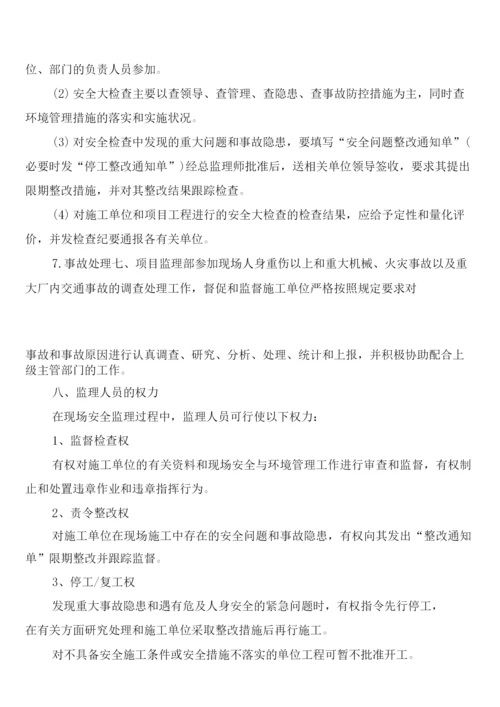 位、部门的负责人员参加。

(2) 安全大检查主要以查领导、查管理、查隐患、查事故防控措施为主，同时查环境管理措施的落实和实施状况。

(3) 对安全检查中发现的重大问题和事故隐患，要填写“安全问题整改通知单”(必要时发“停工整改通知单”)经总监理师批准后，送相关单位领导签收，要求其提出限期整改措施，并对其整改结果跟踪检查。

(4) 对施工单位和项目工程进行的安全大检查的检查结果，应给予定性和量化评价，并发检查纪要通报各有关单位。

7.事故处理七、项目监理部参加现场人身重伤以上和重大机械、火灾事故以及重大厂内交通事故的调查处理工作，督促和监督施工单位严格按照规定要求对

事故和事故原因进行认真调查、研究、分析、处理、统计和上报，并积极协助配合上级主管部门的工作。

八、监理人员的权力

在现场安全监理过程中，监理人员可行使以下权力：

1、监督检查权

有权对施工单位的有关资料和现场安全与环境管理工作进行审查和监督，有权制止和处置违章作业和违章指挥行为。

2、责令整改权

对施工单位在现场施工中存在的安全问题和事故隐患，有权向其发出“整改通知单”限期整改并跟踪监督。

3、停工/复工权

发现重大事故隐患和遇有危及人身安全的紧急问题时，有权指令先行停工，

在有关方面研究处理和施工单位采取整改措施后再行施工。

对不具备安全施工条件或安全措施不落实的单位工程可暂不批准开工。